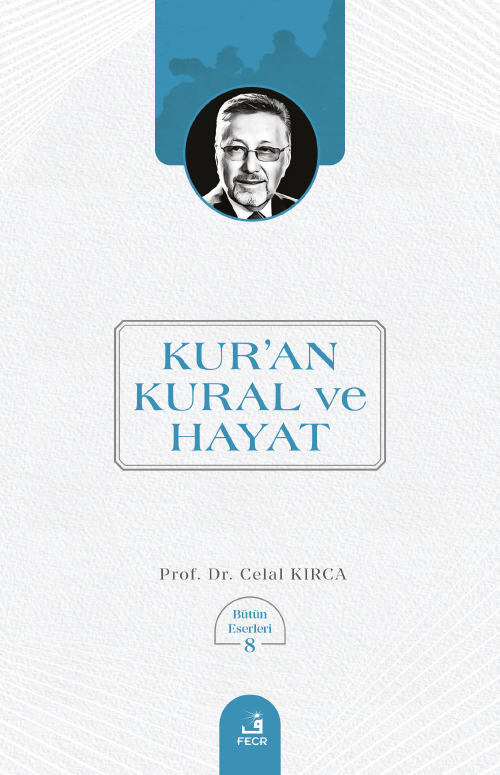 KUR'AN KURAL ve HAYAT

Prof. Dr. Celal KIRCA

Bütün Eserleri 8

FECR